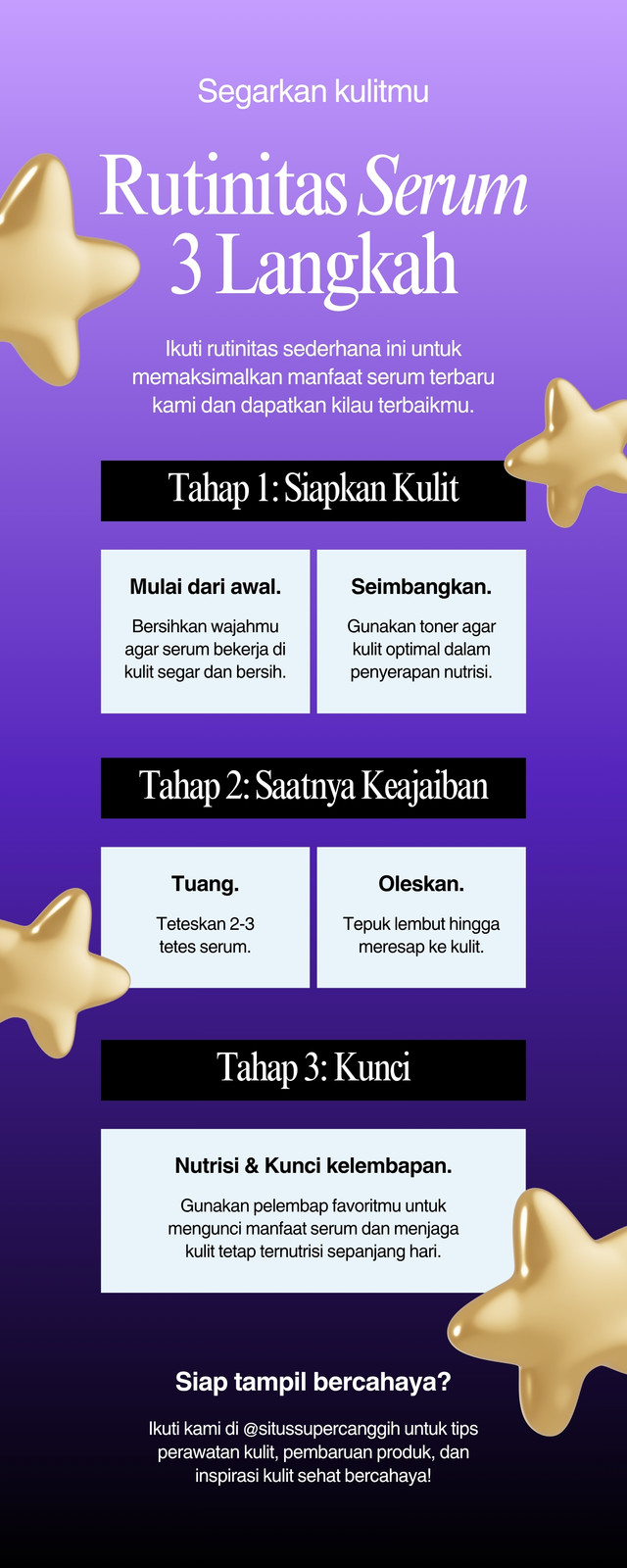 Segarkan kulitmu

Rutinitas Serum 3 Langkah

Ikuti rutinitas sederhana ini untuk memaksimalkan manfaat serum terbaru kami dan dapatkan kilau terbaikmu.

Tahap 1: Siapkan Kulit

Mulai dari awal.

Bersihkan wajahmu agar serum bekerja di kulit segar dan bersih.

Seimbangkan.

Gunakan toner agar kulit optimal dalam penyerapan nutrisi.

Tahap 2: Saatnya Keajaiban

Tuang.

Teteskan 2-3 tetes serum.

Oleskan.

Tepuk lembut hingga meresap ke kulit.

Tahap 3: Kunci

Nutrisi & Kunci kelembapan.

Gunakan pelembap favoritmu untuk mengunci manfaat serum dan menjaga kulit tetap ternutrisi sepanjang hari.

Siap tampil bercahaya?

Ikuti kami di @situssupercanggih untuk tips perawatan kulit, pembaruan produk, dan inspirasi kulit sehat bercahaya!